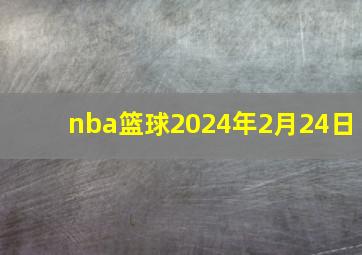 nba篮球2024年2月24日